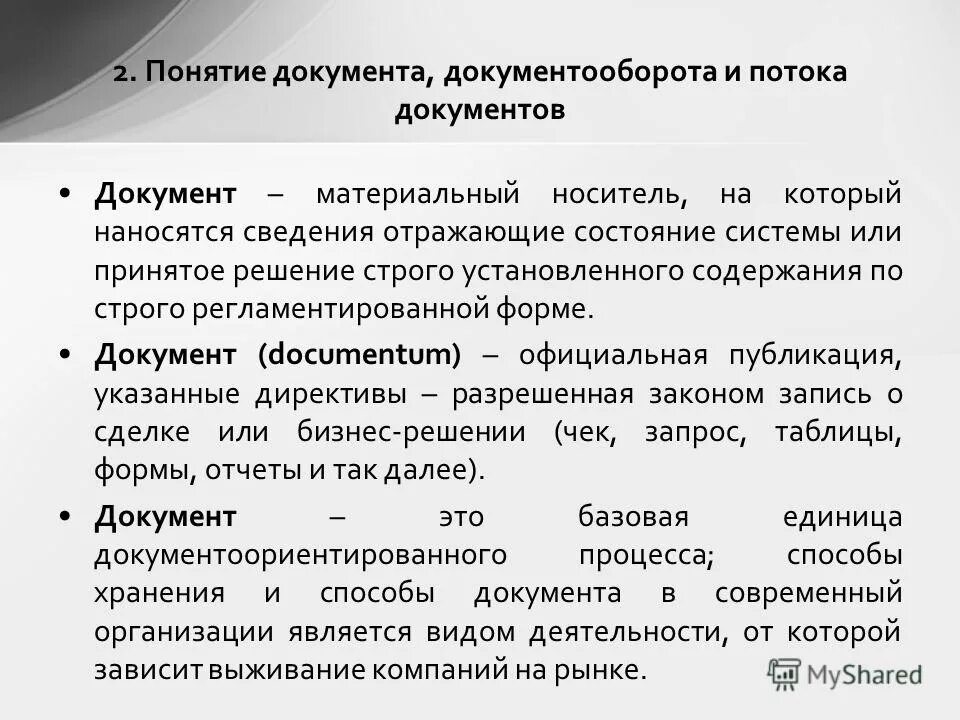 2. Понятие документа, документооборота и потока документов

• Документ – материальный носитель, на который наносятся сведения отражающие состояние системы или принятое решение строго установленного содержания по строго регламентированной форме.

• Документ (documentum) – официальная публикация, указанные директивы – разрешенная законом запись о сделке или бизнес-решении (чек, запрос, таблицы, формы, отчеты и так далее).

• Документ – это базовая единица документоориентированного процесса; способы хранения и способы документа в современный организации является видом деятельности, от которой зависит выживание компаний на рынке.

MyShared